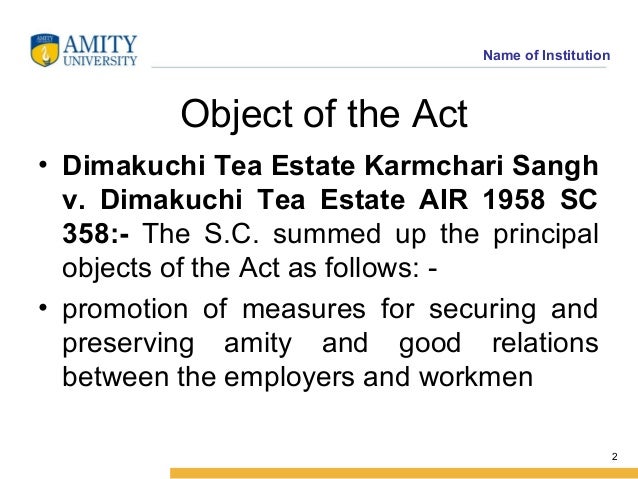 AMITY
UNIVERSITY

Name of Institution

Object of the Act

• Dimakuchi Tea Estate Karmchari Sangh v. Dimakuchi Tea Estate AIR 1958 SC 358:- The S.C. summed up the principal objects of the Act as follows: -

• promotion of measures for securing and preserving amity and good relations between the employers and workmen

2